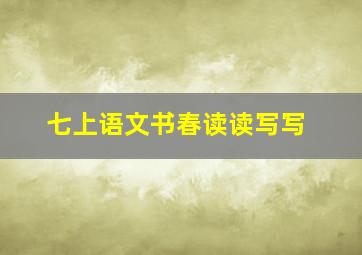 七上语文书春读读写写